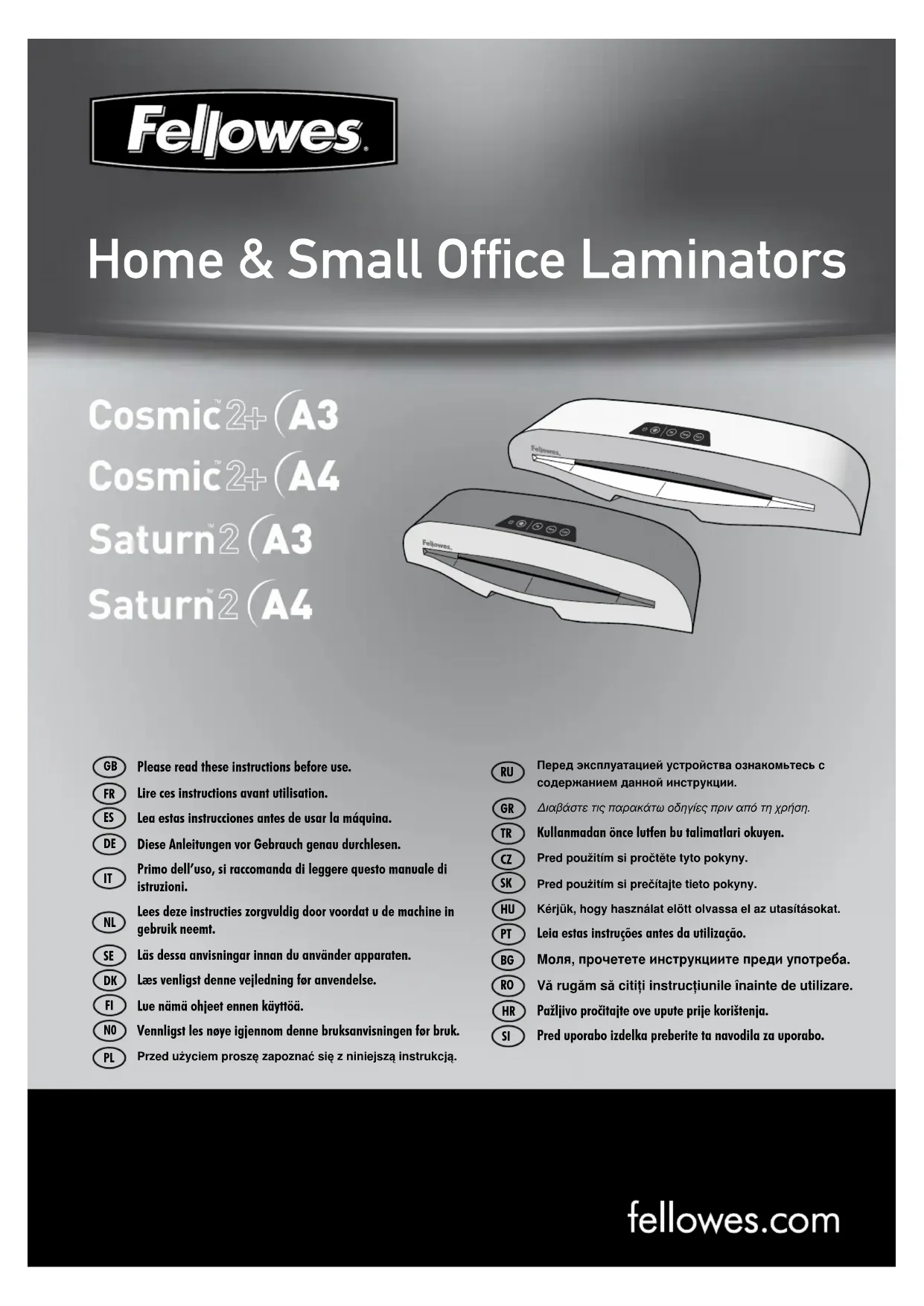 Fellowes

Home & Small Office Laminators

Cosmic™ 2+ A3
Cosmic™ 2+ A4
Saturn™ 2 A3
Saturn™ 2 A4

Fellowes

Fellowes

GB Please read these instructions before use.
FR Lire ces instructions avant utilisation.
ES Lea estas instrucciones antes de usar la máquina.
DE Diese Anleitungen vor Gebrauch genau durchlesen.
IT Primo dell'uso, si raccomanda di leggere questo manuale di istruzioni.
NL Lees deze instructies zorgvuldig door voordat u de machine in gebruik neemt.
SE Läs dessa anvisningar innan du använder apparaten.
DK Læs venligst denne vejledning før anvendelse.
FI Lue nämä ohjeet ennen käyttöä.
NO Vennligst les nøye igjennom denne bruksanvisningen før bruk.
PL Przed użyciem proszę zapoznać się z niniejszą instrukcją.

RU Перед эксплуатацией устройства ознакомьтесь с содержанием данной инструкции.
GR Διαβάστε τις παρακάτω οδηγίες πριν από τη χρήση.
TR Kullanmadan önce lutfen bu talimatlari okuyen.
CZ Pred použitím si pročtěte tyto pokyny.
SK Pred použitím si prečítajte tieto pokyny.
HU Kérjük, hogy használat elött olvassa el az utasításokat.
PT Leia estas instruções antes da utilização.
BG Моля, прочетете инструкциите преди употреба.
RO Vă rugăm să citiți instrucțiunile înainte de utilizare.
HR Pažljivo pročitajte ove upute prije korištenja.
SI Pred uporabo izdelka preberite ta navodila za uporabo.

fellowes.com